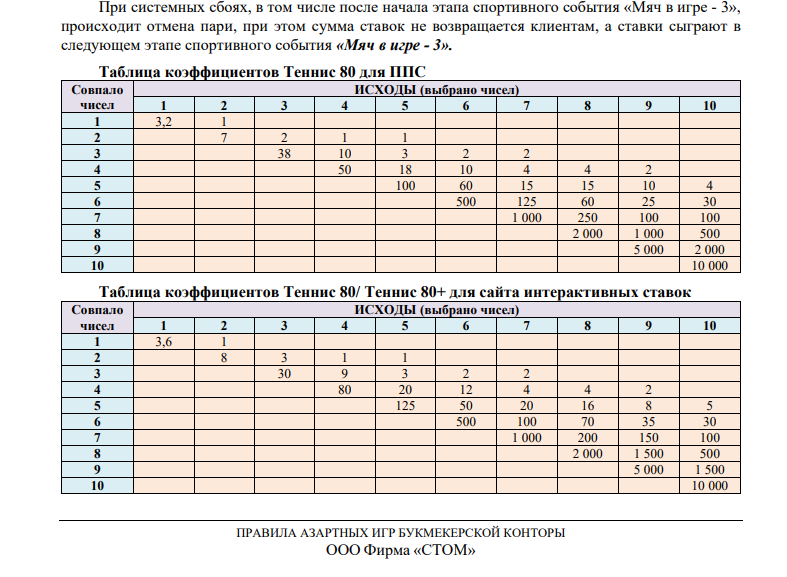 При системных сбоях, в том числе после начала этапа спортивного события «Мяч в игре - 3», происходит отмена пари, при этом сумма ставок не возвращается клиентам, а ставки сыграют в следующем этапе спортивного события «Мяч в игре - 3».

Таблица коэффициентов Теннис 80 для ППС

| Совпало чисел | ИСХОДЫ (выбрано чисел) | | | | | | | | | |
|---|---|---|---|---|---|---|---|---|---|---|
| | 1 | 2 | 3 | 4 | 5 | 6 | 7 | 8 | 9 | 10 |
| 1 | 3,2 | 1 | | | | | | | | |
| 2 | | 7 | 2 | 1 | 1 | | | | | |
| 3 | | | 38 | 10 | 3 | 2 | 2 | | | |
| 4 | | | | 50 | 18 | 10 | 4 | 4 | 2 | |
| 5 | | | | | 100 | 60 | 15 | 15 | 10 | 4 |
| 6 | | | | | | 500 | 125 | 60 | 25 | 30 |
| 7 | | | | | | | 1 000 | 250 | 100 | 100 |
| 8 | | | | | | | | 2 000 | 1 000 | 500 |
| 9 | | | | | | | | | 5 000 | 2 000 |
| 10 | | | | | | | | | | 10 000 |

Таблица коэффициентов Теннис 80/ Теннис 80+ для сайта интерактивных ставок

| Совпало чисел | ИСХОДЫ (выбрано чисел) | | | | | | | | | |
|---|---|---|---|---|---|---|---|---|---|---|
| | 1 | 2 | 3 | 4 | 5 | 6 | 7 | 8 | 9 | 10 |
| 1 | 3,6 | 1 | | | | | | | | |
| 2 | | 8 | 3 | 1 | 1 | | | | | |
| 3 | | | 30 | 9 | 3 | 2 | 2 | | | |
| 4 | | | | 80 | 20 | 12 | 4 | 4 | 2 | |
| 5 | | | | | 125 | 50 | 20 | 16 | 8 | 5 |
| 6 | | | | | | 500 | 100 | 70 | 35 | 30 |
| 7 | | | | | | | 1 000 | 200 | 150 | 100 |
| 8 | | | | | | | | 2 000 | 1 500 | 500 |
| 9 | | | | | | | | | 5 000 | 1 500 |
| 10 | | | | | | | | | | 10 000 |

ПРАВИЛА АЗАРТНЫХ ИГР БУКМЕКЕРСКОЙ КОНТОРЫ
ООО Фирма «СТОМ»